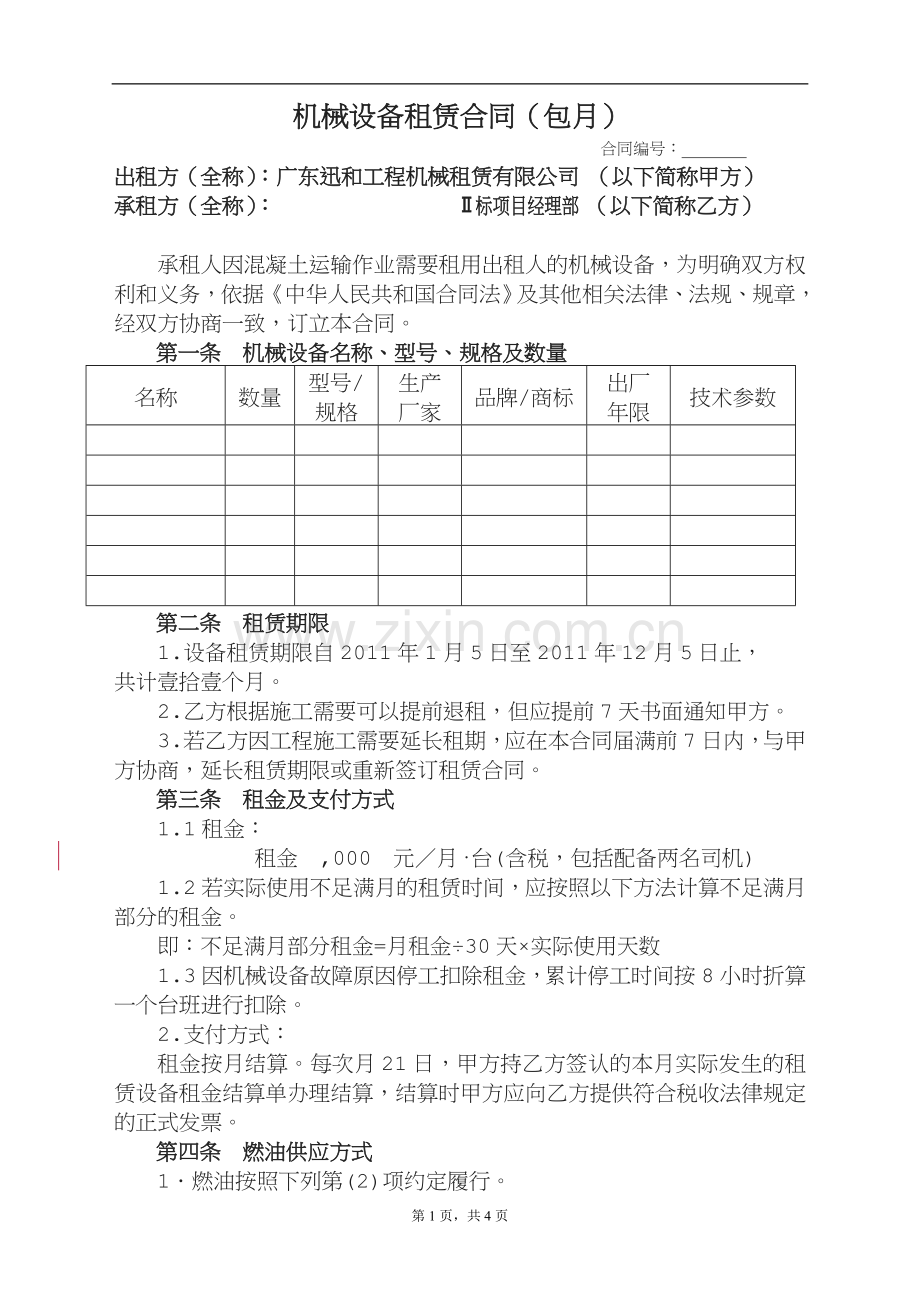 机械设备租赁合同（包月）

合同编号：____

出租方（全称）：广东迅和工程机械租赁有限公司 （以下简称甲方）
承租方（全称）： Ⅱ标项目经理部 （以下简称乙方）

承租人因混凝土运输作业需要租用出租人的机械设备，为明确双方权利和义务，依据《中华人民共和国合同法》及其他相关法律、法规、规章，经双方协商一致，订立本合同。

第一条 机械设备名称、型号、规格及数量

| 名称 | 数量 | 型号/规格 | 生产厂家 | 品牌/商标 | 出厂年限 | 技术参数 |
|---|---|---|---|---|---|---|
| | | | | | | |
| | | | | | | |
| | | | | | | |
| | | | | | | |
| | | | | | | |
| | | | | | | |

第二条 租赁期限

1.设备租赁期限自2011年1月5日至2011年12月5日止，共计壹拾壹个月。

2.乙方根据施工需要可以提前退租，但应提前7天书面通知甲方。

3.若乙方因工程施工需要延长租期，应在本合同届满前7日内，与甲方协商，延长租赁期限或重新签订租赁合同。

第三条 租金及支付方式

1.1租金：

租金 ,000 元／月·台(含税，包括配备两名司机)

1.2若实际使用不足满月的租赁时间，应按照以下方法计算不足满月部分的租金。

即：不足满月部分租金=月租金÷30天×实际使用天数

1.3因机械设备故障原因停工扣除租金，累计停工时间按8小时折算一个台班进行扣除。

2.支付方式：

租金按月结算。每次月21日，甲方持乙方签认的本月实际发生的租赁设备租金结算单办理结算，结算时甲方应向乙方提供符合税收法律规定的正式发票。

第四条 燃油供应方式

1·燃油按照下列第(2)项约定履行。

第1页，共4页

www.zixin.com.cn